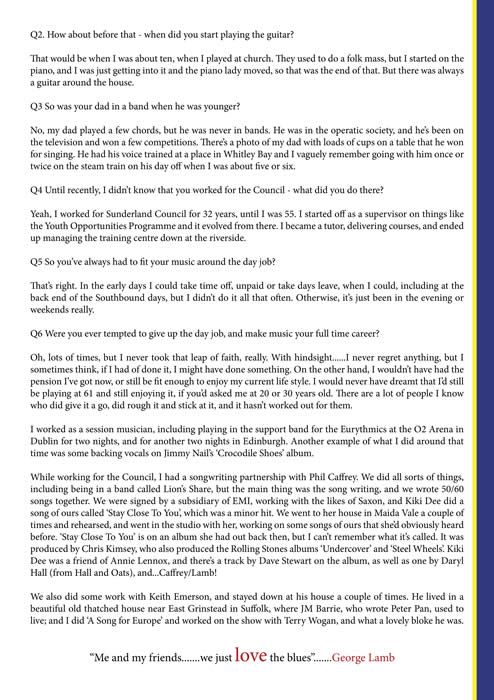 Q2. How about before that - when did you start playing the guitar?

That would be when I was about ten, when I played at church. They used to do a folk mass, but I started on the piano, and I was just getting into it and the piano lady moved, so that was the end of that. But there was always a guitar around the house.

Q3 So was your dad in a band when he was younger?

No, my dad played a few chords, but he was never in bands. He was in the operatic society, and he's been on the television and won a few competitions. There's a photo of my dad with loads of cups on a table that he won for singing. He had his voice trained at a place in Whitley Bay and I vaguely remember going with him once or twice on the steam train on his day off when I was about five or six.

Q4 Until recently, I didn't know that you worked for the Council - what did you do there?

Yeah, I worked for Sunderland Council for 32 years, until I was 55. I started off as a supervisor on things like the Youth Opportunities Programme and it evolved from there. I became a tutor, delivering courses, and ended up managing the training centre down at the riverside.

Q5 So you've always had to fit your music around the day job?

That's right. In the early days I could take time off, unpaid or take days leave, when I could, including at the back end of the Southbound days, but I didn't do it all that often. Otherwise, it's just been in the evening or weekends really.

Q6 Were you ever tempted to give up the day job, and make music your full time career?

Oh, lots of times, but I never took that leap of faith, really. With hindsight......I never regret anything, but I sometimes think, if I had of done it, I might have done something. On the other hand, I wouldn't have had the pension I've got now, or still be fit enough to enjoy my current life style. I would never have dreamt that I'd still be playing at 61 and still enjoying it, if you'd asked me at 20 or 30 years old. There are a lot of people I know who did give it a go, did rough it and stick at it, and it hasn't worked out for them.

I worked as a session musician, including playing in the support band for the Eurythmics at the O2 Arena in Dublin for two nights, and for another two nights in Edinburgh. Another example of what I did around that time was some backing vocals on Jimmy Nail's 'Crocodile Shoes' album.

While working for the Council, I had a songwriting partnership with Phil Caffrey. We did all sorts of things, including being in a band called Lion's Share, but the main thing was the song writing, and we wrote 50/60 songs together. We were signed by a subsidiary of EMI, working with the likes of Saxon, and Kiki Dee did a song of ours called 'Stay Close To You', which was a minor hit. We went to her house in Maida Vale a couple of times and rehearsed, and went in the studio with her, working on some songs of ours that she'd obviously heard before. 'Stay Close To You' is on an album she had out back then, but I can't remember what it's called. It was produced by Chris Kimsey, who also produced the Rolling Stones albums 'Undercover' and 'Steel Wheels'. Kiki Dee was a friend of Annie Lennox, and there's a track by Dave Stewart on the album, as well as one by Daryl Hall (from Hall and Oats), and...Caffrey/Lamb!

We also did some work with Keith Emerson, and stayed down at his house a couple of times. He lived in a beautiful old thatched house near East Grinstead in Suffolk, where JM Barrie, who wrote Peter Pan, used to live; and I did 'A Song for Europe' and worked on the show with Terry Wogan, and what a lovely bloke he was.

"Me and my friends.......we just love the blues".......George Lamb